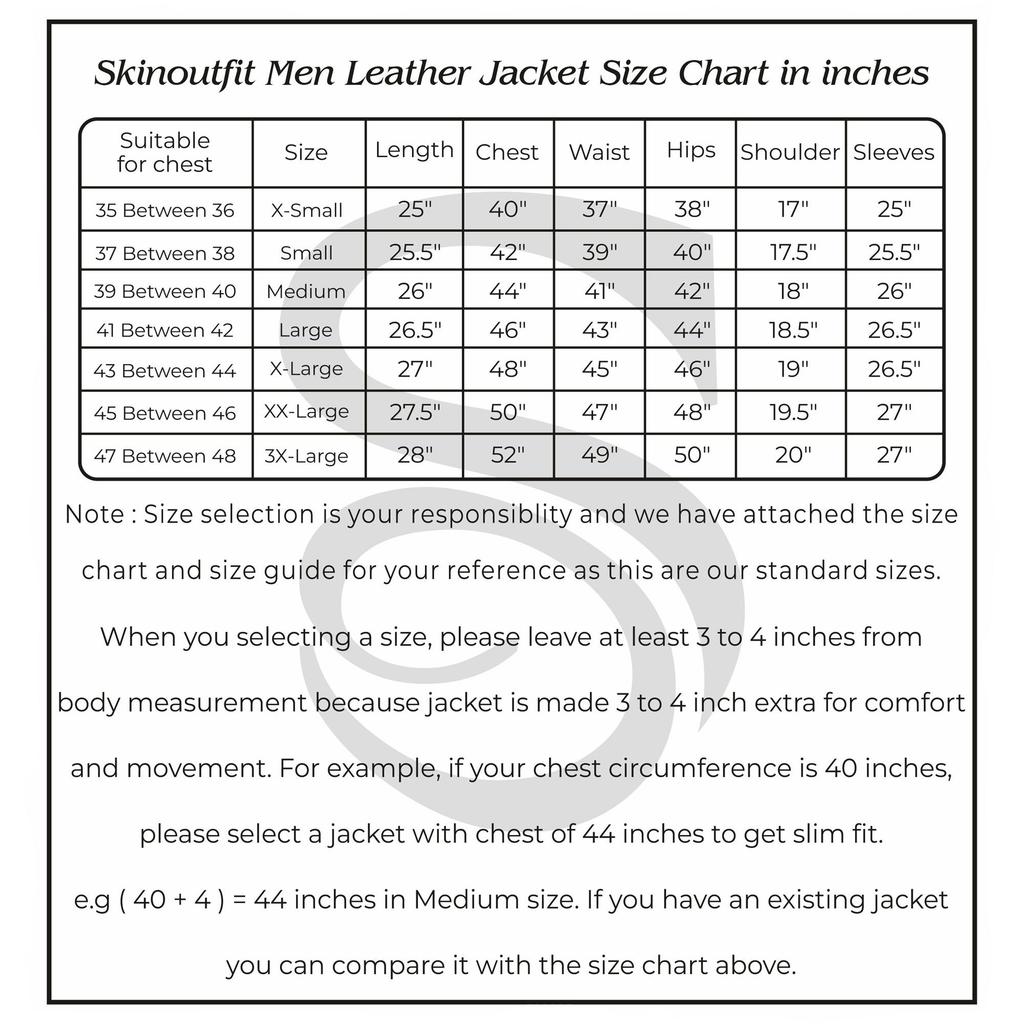 Skinoutfit Men Leather Jacket Size Chart in inches

| Suitable for chest | Size | Length | Chest | Waist | Hips | Shoulder | Sleeves |
|---|---|---|---|---|---|---|---|
| 35 Between 36 | X-Small | 25" | 40" | 37" | 38" | 17" | 25" |
| 37 Between 38 | Small | 25.5" | 42" | 39" | 40" | 17.5" | 25.5" |
| 39 Between 40 | Medium | 26" | 44" | 41" | 42" | 18" | 26" |
| 41 Between 42 | Large | 26.5" | 46" | 43" | 44" | 18.5" | 26.5" |
| 43 Between 44 | X-Large | 27" | 48" | 45" | 46" | 19" | 26.5" |
| 45 Between 46 | XX-Large | 27.5" | 50" | 47" | 48" | 19.5" | 27" |
| 47 Between 48 | 3X-Large | 28" | 52" | 49" | 50" | 20" | 27" |

Note : Size selection is your responsiblity and we have attached the size chart and size guide for your reference as this are our standard sizes. When you selecting a size, please leave at least 3 to 4 inches from body measurement because jacket is made 3 to 4 inch extra for comfort and movement. For example, if your chest circumference is 40 inches, please select a jacket with chest of 44 inches to get slim fit. e.g ( 40 + 4 ) = 44 inches in Medium size. If you have an existing jacket you can compare it with the size chart above.